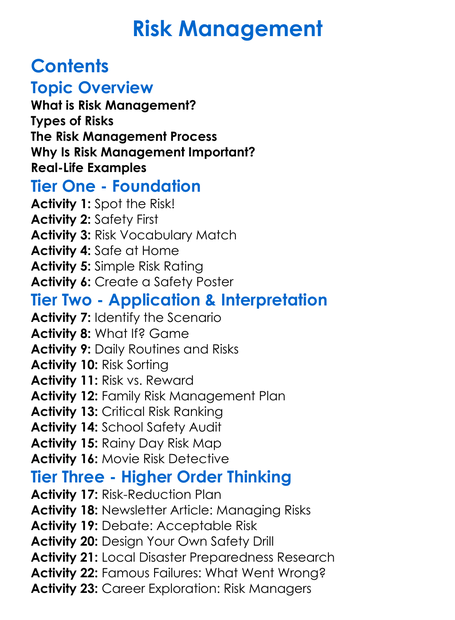 Risk Management

Contents

Topic Overview

What is Risk Management?
Types of Risks
The Risk Management Process
Why Is Risk Management Important?
Real-Life Examples

Tier One - Foundation

Activity 1: Spot the Risk!
Activity 2: Safety First
Activity 3: Risk Vocabulary Match
Activity 4: Safe at Home
Activity 5: Simple Risk Rating
Activity 6: Create a Safety Poster

Tier Two - Application & Interpretation

Activity 7: Identify the Scenario
Activity 8: What If? Game
Activity 9: Daily Routines and Risks
Activity 10: Risk Sorting
Activity 11: Risk vs. Reward
Activity 12: Family Risk Management Plan
Activity 13: Critical Risk Ranking
Activity 14: School Safety Audit
Activity 15: Rainy Day Risk Map
Activity 16: Movie Risk Detective

Tier Three - Higher Order Thinking

Activity 17: Risk-Reduction Plan
Activity 18: Newsletter Article: Managing Risks
Activity 19: Debate: Acceptable Risk
Activity 20: Design Your Own Safety Drill
Activity 21: Local Disaster Preparedness Research
Activity 22: Famous Failures: What Went Wrong?
Activity 23: Career Exploration: Risk Managers